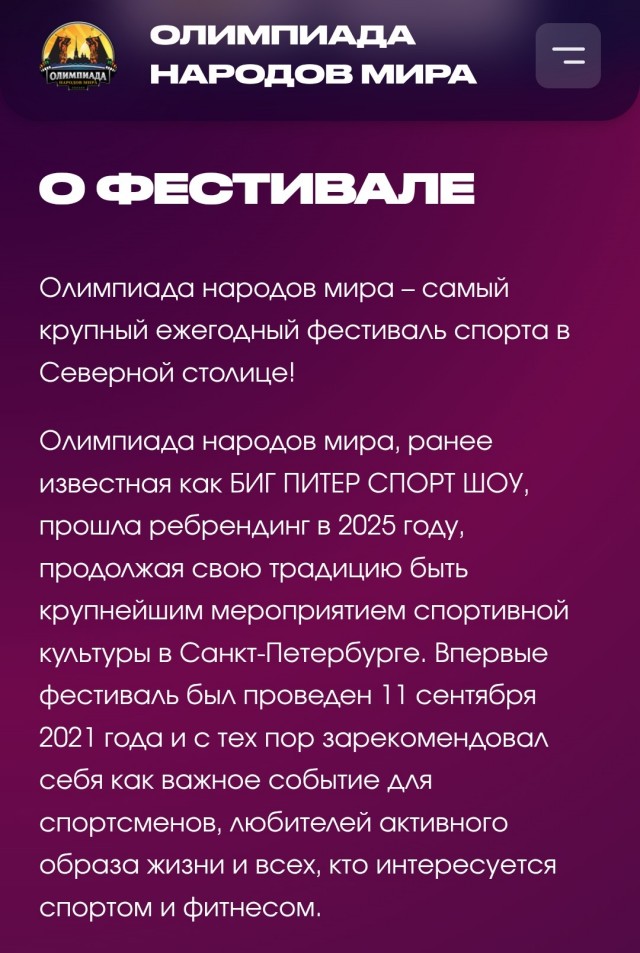 ОЛИМПИАДА
НАРОДОВ МИРА

ОЛИМПИАДА НАРОДОВ МИРА

О ФЕСТИВАЛЕ

Олимпиада народов мира – самый крупный ежегодный фестиваль спорта в Северной столице!

Олимпиада народов мира, ранее известная как БИГ ПИТЕР СПОРТ ШОУ, прошла ребрендинг в 2025 году, продолжая свою традицию быть крупнейшим мероприятием спортивной культуры в Санкт-Петербурге. Впервые фестиваль был проведен 11 сентября 2021 года и с тех пор зарекомендовал себя как важное событие для спортсменов, любителей активного образа жизни и всех, кто интересуется спортом и фитнесом.